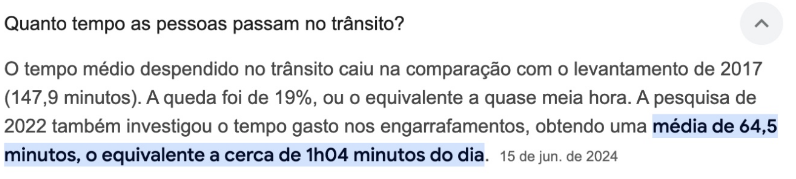 Quanto tempo as pessoas passam no trânsito?

O tempo médio despendido no trânsito caiu na comparação com o levantamento de 2017 (147,9 minutos). A queda foi de 19%, ou o equivalente a quase meia hora. A pesquisa de 2022 também investigou o tempo gasto nos engarrafamentos, obtendo uma média de 64,5 minutos, o equivalente a cerca de 1h04 minutos do dia. 15 de jun. de 2024